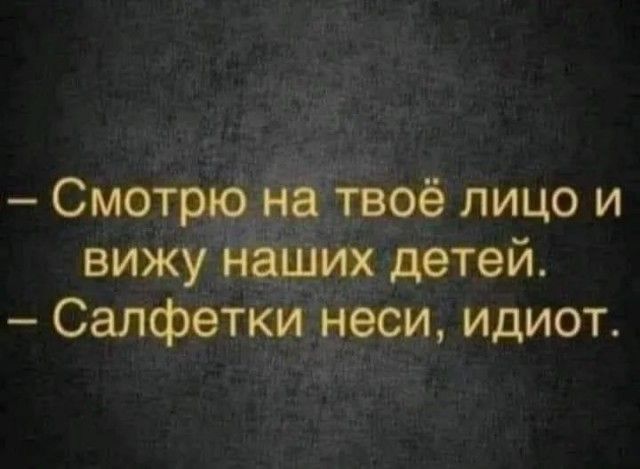 – Смотрю на твоё лицо и вижу наших детей.
– Салфетки неси, идиот.